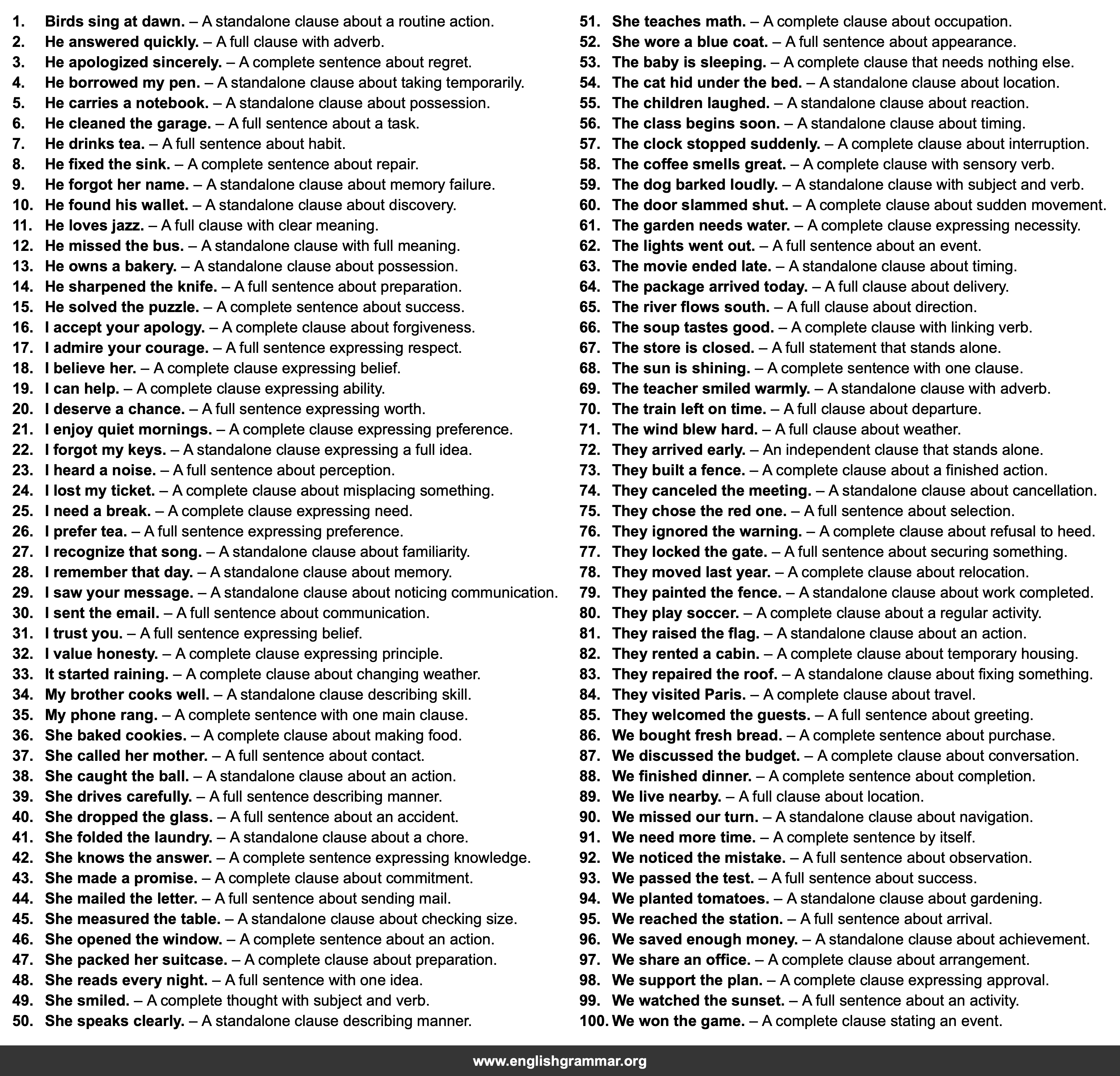 1. Birds sing at dawn. – A standalone clause about a routine action.
2. He answered quickly. – A full clause with adverb.
3. He apologized sincerely. – A complete sentence about regret.
4. He borrowed my pen. – A standalone clause about taking temporarily.
5. He carries a notebook. – A standalone clause about possession.
6. He cleaned the garage. – A full sentence about a task.
7. He drinks tea. – A full sentence about habit.
8. He fixed the sink. – A complete sentence about repair.
9. He forgot her name. – A standalone clause about memory failure.
10. He found his wallet. – A standalone clause about discovery.
11. He loves jazz. – A full clause with clear meaning.
12. He missed the bus. – A standalone clause with full meaning.
13. He owns a bakery. – A standalone clause about possession.
14. He sharpened the knife. – A full sentence about preparation.
15. He solved the puzzle. – A complete sentence about success.
16. I accept your apology. – A complete clause about forgiveness.
17. I admire your courage. – A full sentence expressing respect.
18. I believe her. – A complete clause expressing belief.
19. I can help. – A complete clause expressing ability.
20. I deserve a chance. – A full sentence expressing worth.
21. I enjoy quiet mornings. – A complete clause expressing preference.
22. I forgot my keys. – A standalone clause expressing a full idea.
23. I heard a noise. – A full sentence about perception.
24. I lost my ticket. – A complete clause about misplacing something.
25. I need a break. – A complete clause expressing need.
26. I prefer tea. – A full sentence expressing preference.
27. I recognize that song. – A standalone clause about familiarity.
28. I remember that day. – A standalone clause about memory.
29. I saw your message. – A standalone clause about noticing communication.
30. I sent the email. – A full sentence about communication.
31. I trust you. – A full sentence expressing belief.
32. I value honesty. – A complete clause expressing principle.
33. It started raining. – A complete clause about changing weather.
34. My brother cooks well. – A standalone clause describing skill.
35. My phone rang. – A complete sentence with one main clause.
36. She baked cookies. – A complete clause about making food.
37. She called her mother. – A full sentence about contact.
38. She caught the ball. – A standalone clause about an action.
39. She drives carefully. – A full sentence describing manner.
40. She dropped the glass. – A full sentence about an accident.
41. She folded the laundry. – A standalone clause about a chore.
42. She knows the answer. – A complete sentence expressing knowledge.
43. She made a promise. – A complete clause about commitment.
44. She mailed the letter. – A full sentence about sending mail.
45. She measured the table. – A standalone clause about checking size.
46. She opened the window. – A complete sentence about an action.
47. She packed her suitcase. – A complete clause about preparation.
48. She reads every night. – A full sentence with one idea.
49. She smiled. – A complete thought with subject and verb.
50. She speaks clearly. – A standalone clause describing manner.
51. She teaches math. – A complete clause about occupation.
52. She wore a blue coat. – A full sentence about appearance.
53. The baby is sleeping. – A complete clause that needs nothing else.
54. The cat hid under the bed. – A standalone clause about location.
55. The children laughed. – A standalone clause about reaction.
56. The class begins soon. – A standalone clause about timing.
57. The clock stopped suddenly. – A complete clause about interruption.
58. The coffee smells great. – A complete clause with sensory verb.
59. The dog barked loudly. – A standalone clause with subject and verb.
60. The door slammed shut. – A complete clause about sudden movement.
61. The garden needs water. – A complete clause expressing necessity.
62. The lights went out. – A full sentence about an event.
63. The movie ended late. – A standalone clause about timing.
64. The package arrived today. – A full clause about delivery.
65. The river flows south. – A full clause about direction.
66. The soup tastes good. – A complete clause with linking verb.
67. The store is closed. – A full statement that stands alone.
68. The sun is shining. – A complete sentence with one clause.
69. The teacher smiled warmly. – A standalone clause with adverb.
70. The train left on time. – A full clause about departure.
71. The wind blew hard. – A full clause about weather.
72. They arrived early. – An independent clause that stands alone.
73. They built a fence. – A complete clause about a finished action.
74. They canceled the meeting. – A standalone clause about cancellation.
75. They chose the red one. – A full sentence about selection.
76. They ignored the warning. – A complete clause about refusal to heed.
77. They locked the gate. – A full sentence about securing something.
78. They moved last year. – A complete clause about relocation.
79. They painted the fence. – A standalone clause about work completed.
80. They play soccer. – A complete clause about a regular activity.
81. They raised the flag. – A standalone clause about an action.
82. They rented a cabin. – A complete clause about temporary housing.
83. They repaired the roof. – A standalone clause about fixing something.
84. They visited Paris. – A complete clause about travel.
85. They welcomed the guests. – A full sentence about greeting.
86. We bought fresh bread. – A complete sentence about purchase.
87. We discussed the budget. – A complete clause about conversation.
88. We finished dinner. – A complete sentence about completion.
89. We live nearby. – A full clause about location.
90. We missed our turn. – A standalone clause about navigation.
91. We need more time. – A complete sentence by itself.
92. We noticed the mistake. – A full sentence about observation.
93. We passed the test. – A full sentence about success.
94. We planted tomatoes. – A standalone clause about gardening.
95. We reached the station. – A full sentence about arrival.
96. We saved enough money. – A standalone clause about achievement.
97. We share an office. – A complete clause about arrangement.
98. We support the plan. – A complete clause expressing approval.
99. We watched the sunset. – A full sentence about an activity.
100. We won the game. – A complete clause stating an event.

www.englishgrammar.org